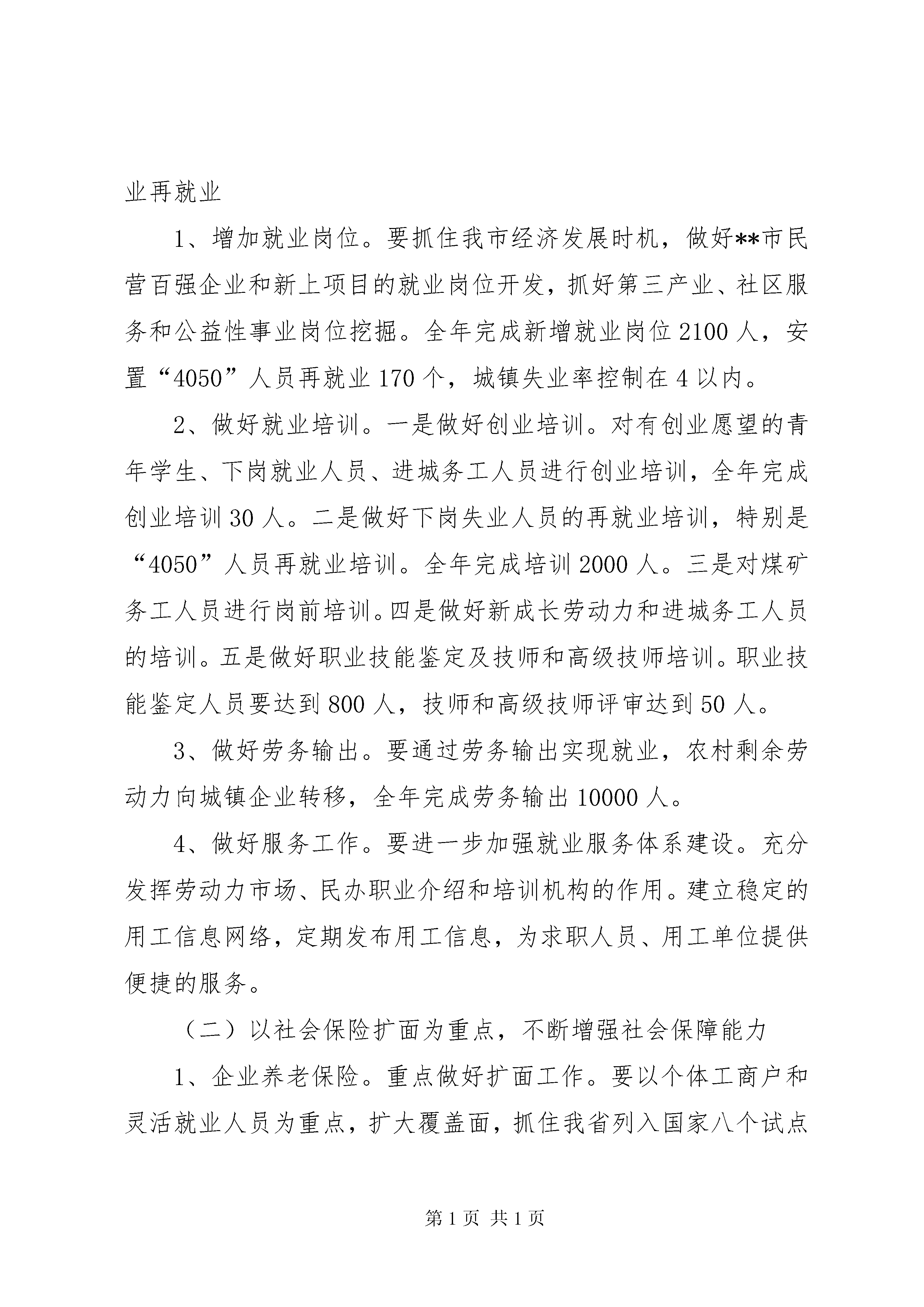 业再就业

1、增加就业岗位。要抓住我市经济发展时机，做好**市民营百强企业和新上项目的就业岗位开发，抓好第三产业、社区服务和公益性事业岗位挖掘。全年完成新增就业岗位2100人，安置“4050”人员再就业170个，城镇失业率控制在4以内。

2、做好就业培训。一是做好创业培训。对有创业愿望的青年学生、下岗就业人员、进城务工人员进行创业培训，全年完成创业培训30人。二是做好下岗失业人员的再就业培训，特别是“4050”人员再就业培训。全年完成培训2000人。三是对煤矿务工人员进行岗前培训。四是做好新成长劳动力和进城务工人员的培训。五是做好职业技能鉴定及技师和高级技师培训。职业技能鉴定人员要达到800人，技师和高级技师评审达到50人。

3、做好劳务输出。要通过劳务输出实现就业，农村剩余劳动力向城镇企业转移，全年完成劳务输出10000人。

4、做好服务工作。要进一步加强就业服务体系建设。充分发挥劳动力市场、民办职业介绍和培训机构的作用。建立稳定的用工信息网络，定期发布用工信息，为求职人员、用工单位提供便捷的服务。

（二）以社会保险扩面为重点，不断增强社会保障能力

1、企业养老保险。重点做好扩面工作。要以个体工商户和灵活就业人员为重点，扩大覆盖面，抓住我省列入国家八个试点

第1页 共1页